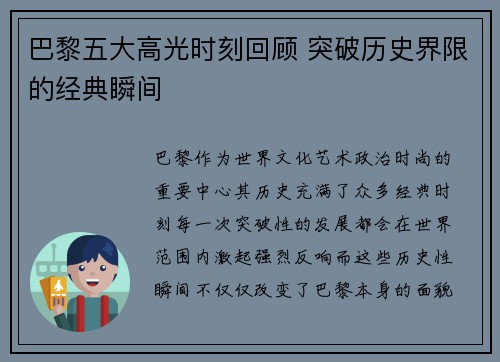 巴黎五大高光时刻回顾 突破历史界限的经典瞬间

巴黎作为世界文化艺术政治时尚的重要中心其历史充满了众多经典时刻每一次突破性的发展都会在世界范围内激起强烈反响而这些历史性瞬间不仅仅改变了巴黎本身的面貌